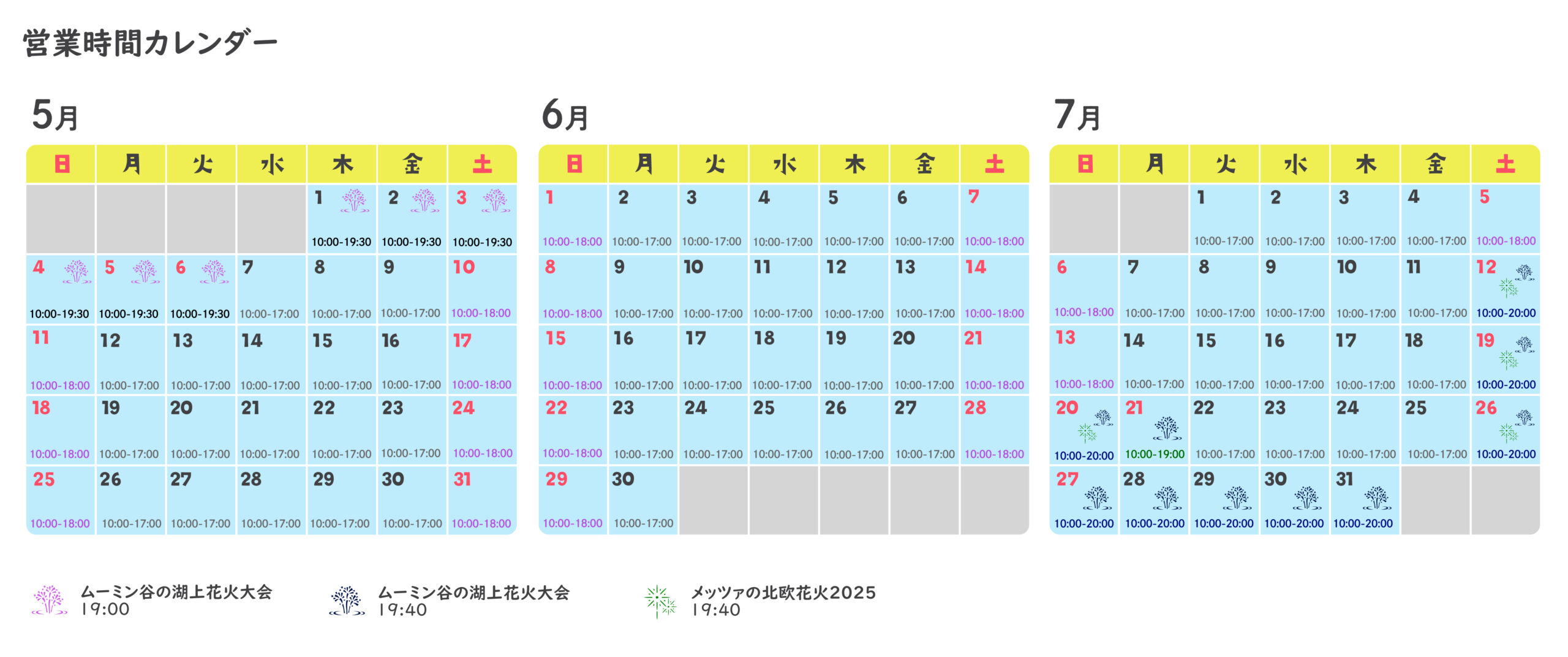 営業時間カレンダー

5月

| 日 | 月 | 火 | 水 | 木 | 金 | 土 |
|---|---|---|---|---|---|---|
| | | | | 1 10:00-19:30 | 2 10:00-19:30 | 3 10:00-19:30 |
| 4 10:00-19:30 | 5 10:00-19:30 | 6 10:00-19:30 | 7 10:00-17:00 | 8 10:00-17:00 | 9 10:00-17:00 | 10 10:00-18:00 |
| 11 10:00-18:00 | 12 10:00-17:00 | 13 10:00-17:00 | 14 10:00-17:00 | 15 10:00-17:00 | 16 10:00-17:00 | 17 10:00-18:00 |
| 18 10:00-18:00 | 19 10:00-17:00 | 20 10:00-17:00 | 21 10:00-17:00 | 22 10:00-17:00 | 23 10:00-17:00 | 24 10:00-18:00 |
| 25 10:00-18:00 | 26 10:00-17:00 | 27 10:00-17:00 | 28 10:00-17:00 | 29 10:00-17:00 | 30 10:00-17:00 | 31 10:00-18:00 |

6月

| 日 | 月 | 火 | 水 | 木 | 金 | 土 |
|---|---|---|---|---|---|---|
| 1 10:00-18:00 | 2 10:00-17:00 | 3 10:00-17:00 | 4 10:00-17:00 | 5 10:00-17:00 | 6 10:00-17:00 | 7 10:00-18:00 |
| 8 10:00-18:00 | 9 10:00-17:00 | 10 10:00-17:00 | 11 10:00-17:00 | 12 10:00-17:00 | 13 10:00-17:00 | 14 10:00-18:00 |
| 15 10:00-18:00 | 16 10:00-17:00 | 17 10:00-17:00 | 18 10:00-17:00 | 19 10:00-17:00 | 20 10:00-17:00 | 21 10:00-18:00 |
| 22 10:00-18:00 | 23 10:00-17:00 | 24 10:00-17:00 | 25 10:00-17:00 | 26 10:00-17:00 | 27 10:00-17:00 | 28 10:00-18:00 |
| 29 10:00-18:00 | 30 10:00-17:00 | | | | | |

7月

| 日 | 月 | 火 | 水 | 木 | 金 | 土 |
|---|---|---|---|---|---|---|
| | | 1 10:00-17:00 | 2 10:00-17:00 | 3 10:00-17:00 | 4 10:00-17:00 | 5 10:00-18:00 |
| 6 10:00-18:00 | 7 10:00-17:00 | 8 10:00-17:00 | 9 10:00-17:00 | 10 10:00-17:00 | 11 10:00-17:00 | 12 10:00-20:00 |
| 13 10:00-18:00 | 14 10:00-17:00 | 15 10:00-17:00 | 16 10:00-17:00 | 17 10:00-17:00 | 18 10:00-17:00 | 19 10:00-20:00 |
| 20 10:00-20:00 | 21 10:00-19:00 | 22 10:00-17:00 | 23 10:00-17:00 | 24 10:00-17:00 | 25 10:00-17:00 | 26 10:00-20:00 |
| 27 10:00-20:00 | 28 10:00-20:00 | 29 10:00-20:00 | 30 10:00-20:00 | 31 10:00-20:00 | | |

ムーミン谷の湖上花火大会 19:00

ムーミン谷の湖上花火大会 19:40

メッツァの北欧花火2025 19:40